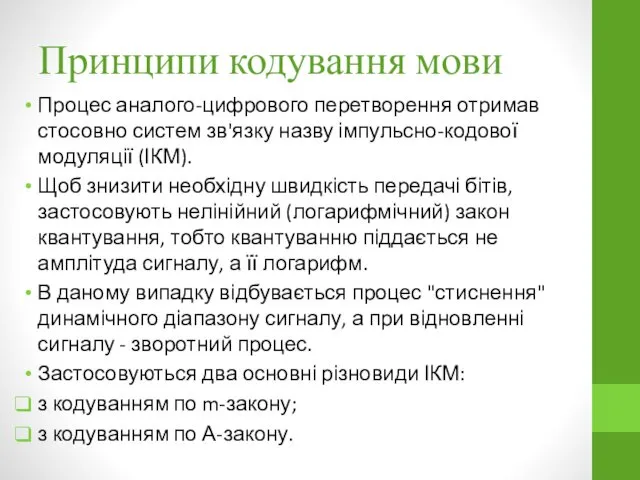 Принципи кодування мови

• Процес аналого-цифрового перетворення отримав стосовно систем зв'язку назву імпульсно-кодової модуляції (ІКМ).
• Щоб знизити необхідну швидкість передачі бітів, застосовують нелінійний (логарифмічний) закон квантування, тобто квантуванню піддається не амплітуда сигналу, а її логарифм.
• В даному випадку відбувається процес "стиснення" динамічного діапазону сигналу, а при відновленні сигналу - зворотний процес.
• Застосовуються два основні різновиди ІКМ:
❑ з кодуванням по m-закону;
❑ з кодуванням по А-закону.